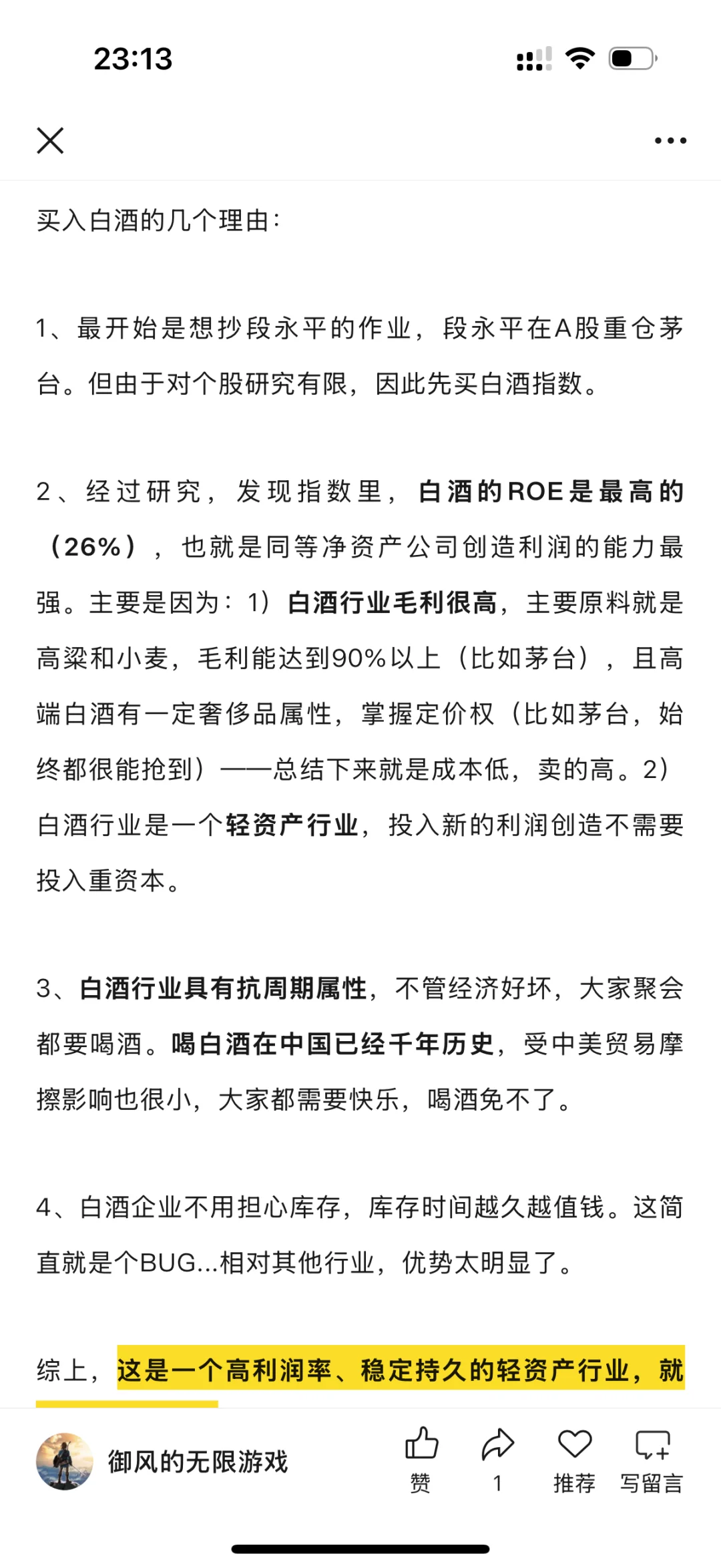 23:13

买入白酒的几个理由:

1、最开始是想抄段永平的作业,段永平在A股重仓茅台。但由于对个股研究有限,因此先买白酒指数。

2、经过研究,发现指数里,白酒的ROE是最高的(26%),也就是同等净资产公司创造利润的能力最强。主要是因为:1)白酒行业毛利很高,主要原料就是高粱和小麦,毛利能达到90%以上(比如茅台),且高端白酒有一定奢侈品属性,掌握定价权(比如茅台,始终都很能抢到)——总结下来就是成本低,卖的高。2)白酒行业是一个轻资产行业,投入新的利润创造不需要投入重资本。

3、白酒行业具有抗周期属性,不管经济好坏,大家聚会都要喝酒。喝白酒在中国已经千年历史,受中美贸易摩擦影响也很小,大家都需要快乐,喝酒免不了。

4、白酒企业不用担心库存,库存时间越久越值钱。这简直就是个BUG...相对其他行业,优势太明显了。

综上,这是一个高利润率、稳定持久的轻资产行业,就

御风的无限游戏
赞
1
推荐
写留言